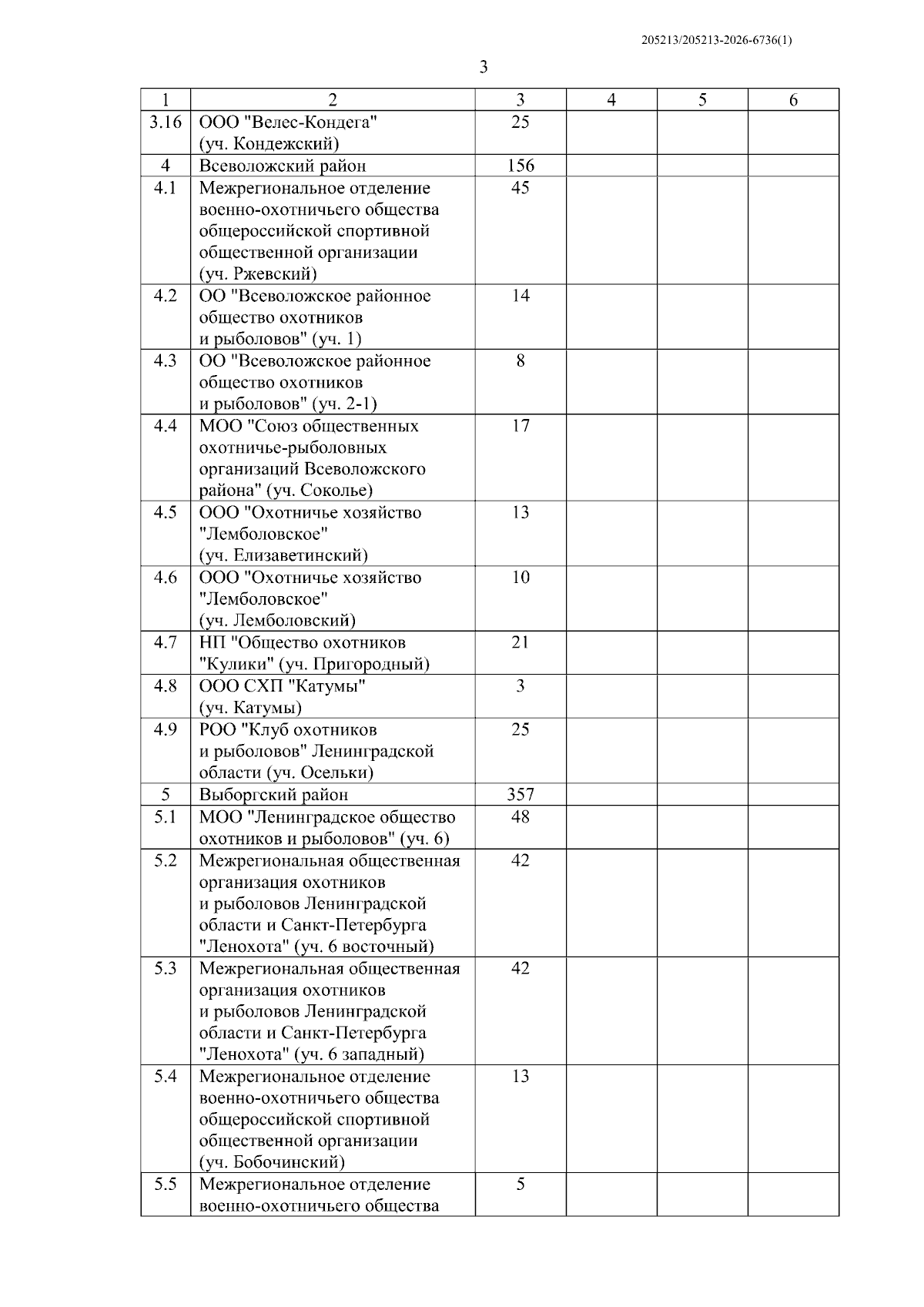 205213/205213-2026-6736(1)

3

| 1 | 2 | 3 | 4 | 5 | 6 |
|---|---|---|---|---|---|
| 3.16 | ООО "Велес-Кондега" (уч. Кондежский) | 25 | | | |
| 4 | Всеволожский район | 156 | | | |
| 4.1 | Межрегиональное отделение военно-охотничьего общества общероссийской спортивной общественной организации (уч. Ржевский) | 45 | | | |
| 4.2 | ОО "Всеволожское районное общество охотников и рыболовов" (уч. 1) | 14 | | | |
| 4.3 | ОО "Всеволожское районное общество охотников и рыболовов" (уч. 2-1) | 8 | | | |
| 4.4 | МОО "Союз общественных охотничье-рыболовных организаций Всеволожского района" (уч. Соколье) | 17 | | | |
| 4.5 | ООО "Охотничье хозяйство "Лемболовское" (уч. Елизаветинский) | 13 | | | |
| 4.6 | ООО "Охотничье хозяйство "Лемболовское" (уч. Лемболовский) | 10 | | | |
| 4.7 | НП "Общество охотников "Кулики" (уч. Пригородный) | 21 | | | |
| 4.8 | ООО СХП "Катумы" (уч. Катумы) | 3 | | | |
| 4.9 | РОО "Клуб охотников и рыболовов" Ленинградской области (уч. Осельки) | 25 | | | |
| 5 | Выборгский район | 357 | | | |
| 5.1 | МОО "Ленинградское общество охотников и рыболовов" (уч. 6) | 48 | | | |
| 5.2 | Межрегиональная общественная организация охотников и рыболовов Ленинградской области и Санкт-Петербурга "Ленохота" (уч. 6 восточный) | 42 | | | |
| 5.3 | Межрегиональная общественная организация охотников и рыболовов Ленинградской области и Санкт-Петербурга "Ленохота" (уч. 6 западный) | 42 | | | |
| 5.4 | Межрегиональное отделение военно-охотничьего общества общероссийской спортивной общественной организации (уч. Бобочинский) | 13 | | | |
| 5.5 | Межрегиональное отделение военно-охотничьего общества | 5 | | | |